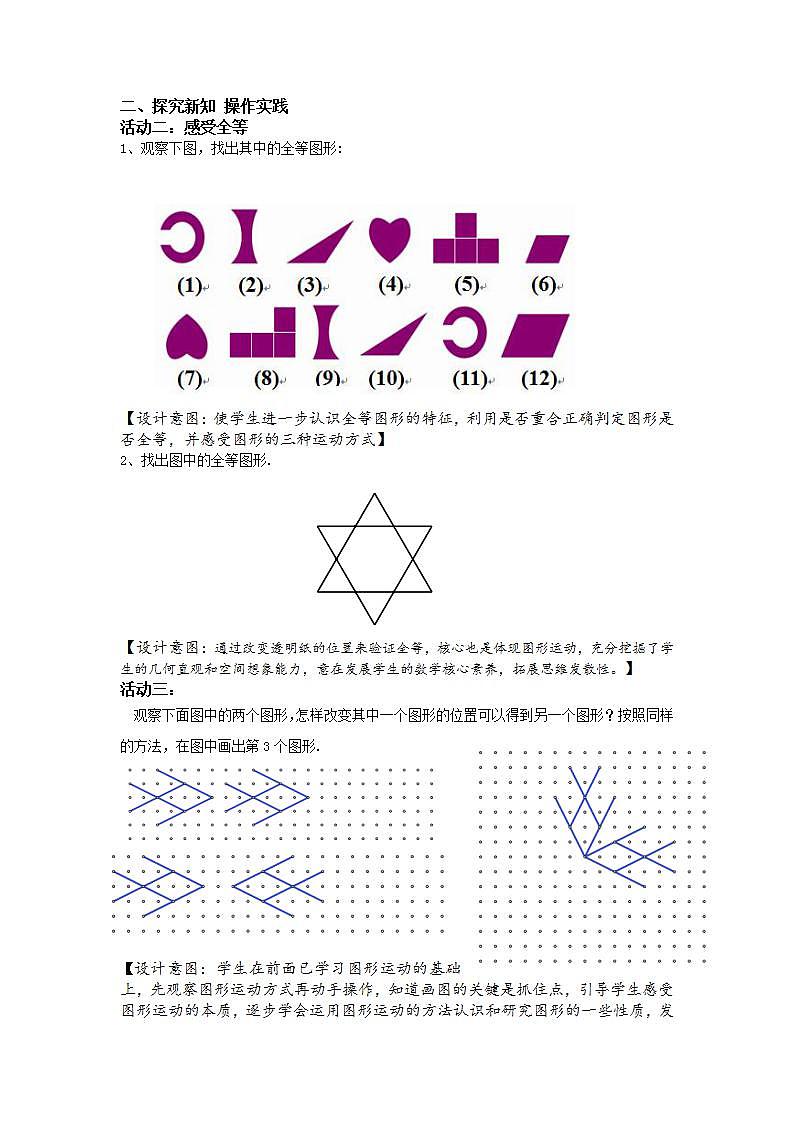 二、探究新知 操作实践
活动二：感受全等
1、观察下图，找出其中的全等图形：

(1) (2) (3) (4) (5) (6)
(7) (8) (9) (10) (11) (12)

【设计意图：使学生进一步认识全等图形的特征，利用是否重合正确判定图形是否全等，并感受图形的三种运动方式】
2、找出图中的全等图形.

【设计意图：通过改变透明纸的位置来验证全等，核心也是体现图形运动，充分挖掘了学生的几何直观和空间想象能力，意在发展学生的数学核心素养，拓展思维发散性。】
活动三：
观察下面图中的两个图形，怎样改变其中一个图形的位置可以得到另一个图形？按照同样的方法，在图中画出第 3 个图形.

【设计意图：学生在前面已学习图形运动的基础上，先观察图形运动方式再动手操作，知道画图的关键是抓住点，引导学生感受图形运动的本质，逐步学会运用图形运动的方法认识和研究图形的一些性质，发